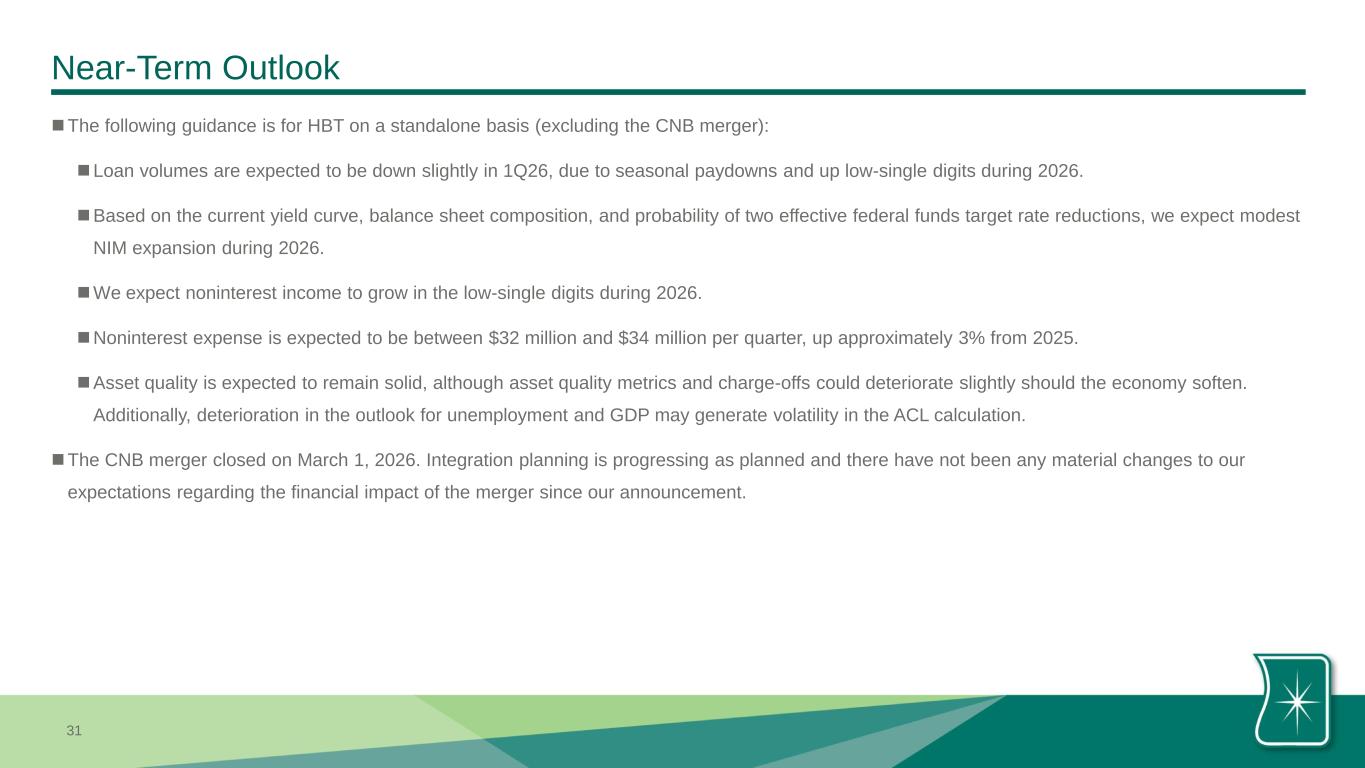 Near-Term Outlook

■ The following guidance is for HBT on a standalone basis (excluding the CNB merger):

■ Loan volumes are expected to be down slightly in 1Q26, due to seasonal paydowns and up low-single digits during 2026.

■ Based on the current yield curve, balance sheet composition, and probability of two effective federal funds target rate reductions, we expect modest NIM expansion during 2026.

■ We expect noninterest income to grow in the low-single digits during 2026.

■ Noninterest expense is expected to be between \$32 million and \$34 million per quarter, up approximately 3% from 2025.

■ Asset quality is expected to remain solid, although asset quality metrics and charge-offs could deteriorate slightly should the economy soften. Additionally, deterioration in the outlook for unemployment and GDP may generate volatility in the ACL calculation.

■ The CNB merger closed on March 1, 2026. Integration planning is progressing as planned and there have not been any material changes to our expectations regarding the financial impact of the merger since our announcement.

31